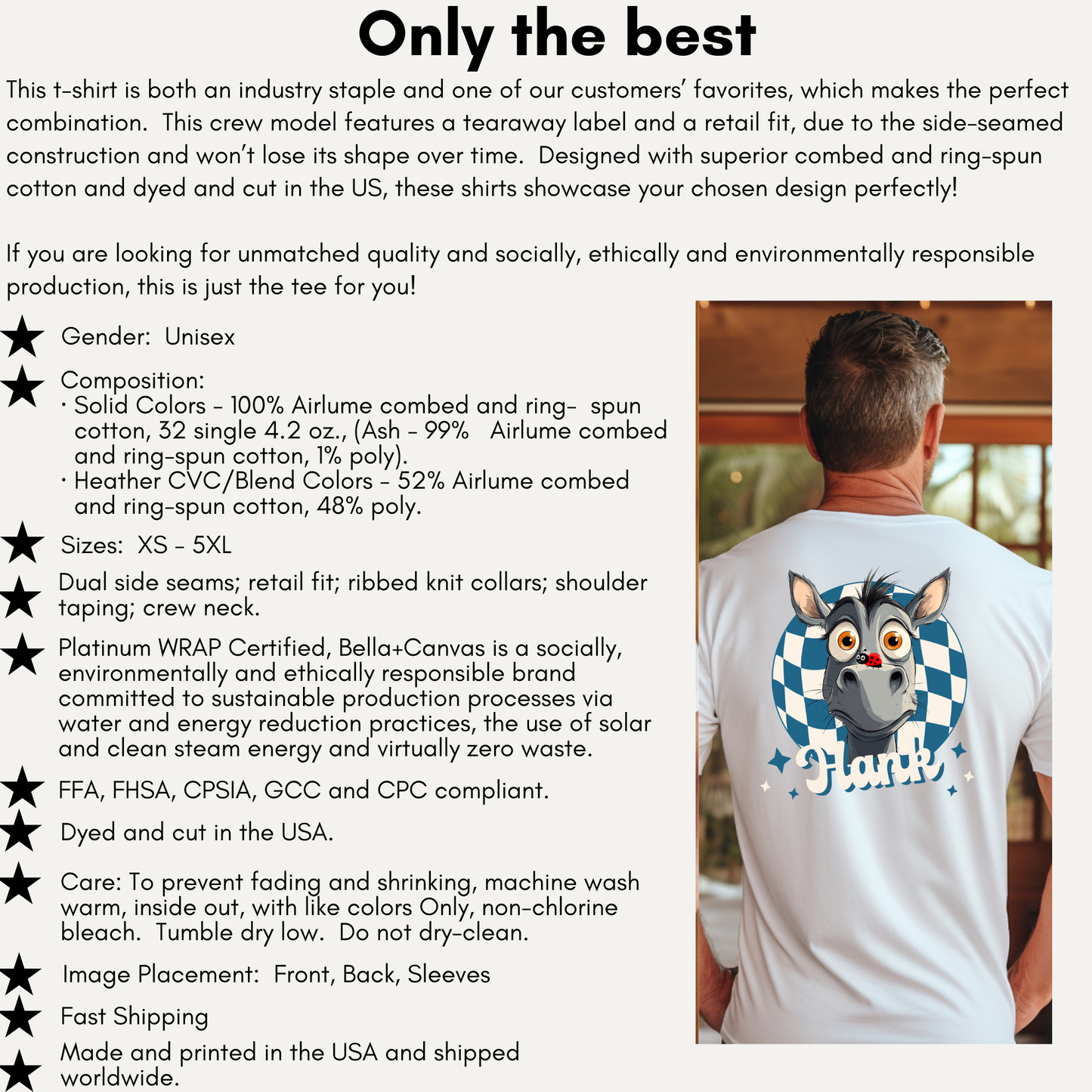 Only the best

This t-shirt is both an industry staple and one of our customers' favorites, which makes the perfect combination. This crew model features a tearaway label and a retail fit, due to the side-seamed construction and won't lose its shape over time. Designed with superior combed and ring-spun cotton and dyed and cut in the US, these shirts showcase your chosen design perfectly!

If you are looking for unmatched quality and socially, ethically and environmentally responsible production, this is just the tee for you!

★ Gender: Unisex

★ Composition:
• Solid Colors - 100% Airlume combed and ring- spun cotton, 32 single 4.2 oz., (Ash - 99% Airlume combed and ring-spun cotton, 1% poly).
• Heather CVC/Blend Colors - 52% Airlume combed and ring-spun cotton, 48% poly.

★ Sizes: XS - 5XL

★ Dual side seams; retail fit; ribbed knit collars; shoulder taping; crew neck.

★ Platinum WRAP Certified, Bella+Canvas is a socially, environmentally and ethically responsible brand committed to sustainable production processes via water and energy reduction practices, the use of solar and clean steam energy and virtually zero waste.

★ FFA, FHSA, CPSIA, GCC and CPC compliant.

★ Dyed and cut in the USA.

★ Care: To prevent fading and shrinking, machine wash warm, inside out, with like colors Only, non-chlorine bleach. Tumble dry low. Do not dry-clean.

★ Image Placement: Front, Back, Sleeves

★ Fast Shipping

★ Made and printed in the USA and shipped worldwide.

Hank